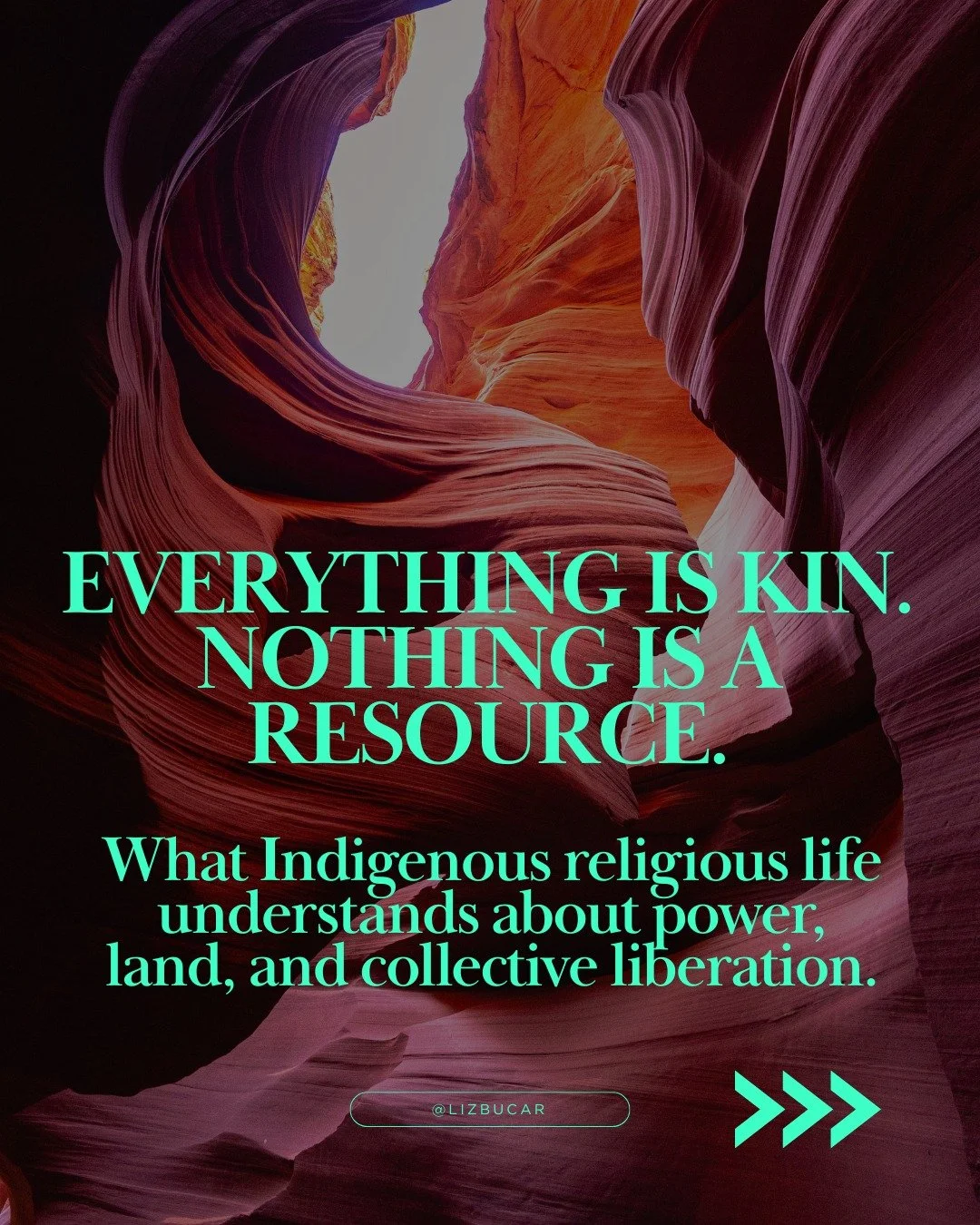 EVERYTHING IS KIN. NOTHING IS A RESOURCE.

What Indigenous religious life understands about power, land, and collective liberation.

@LIZBUCAR